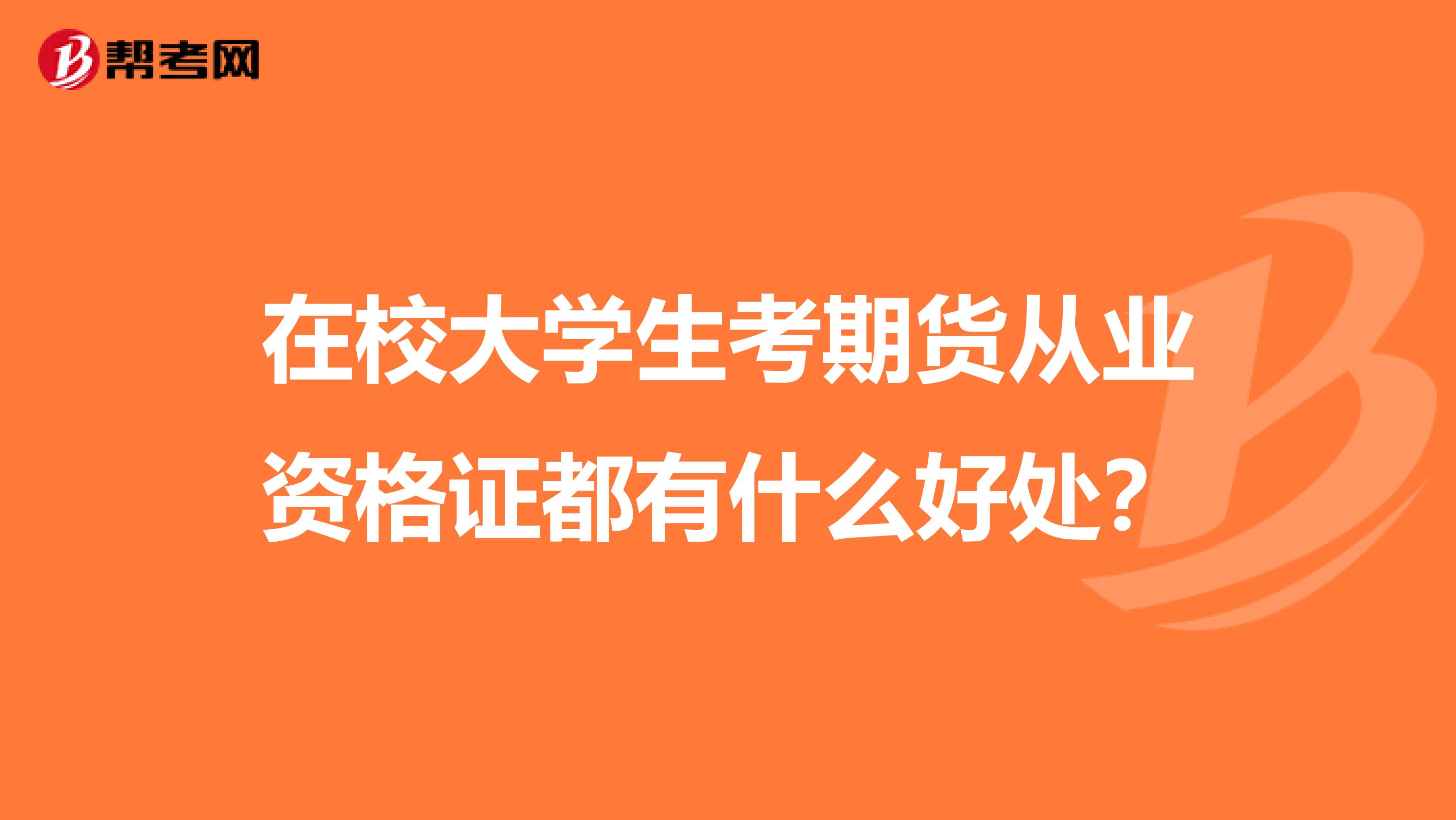 帮考网

在校大学生考期货从业资格证都有什么好处？